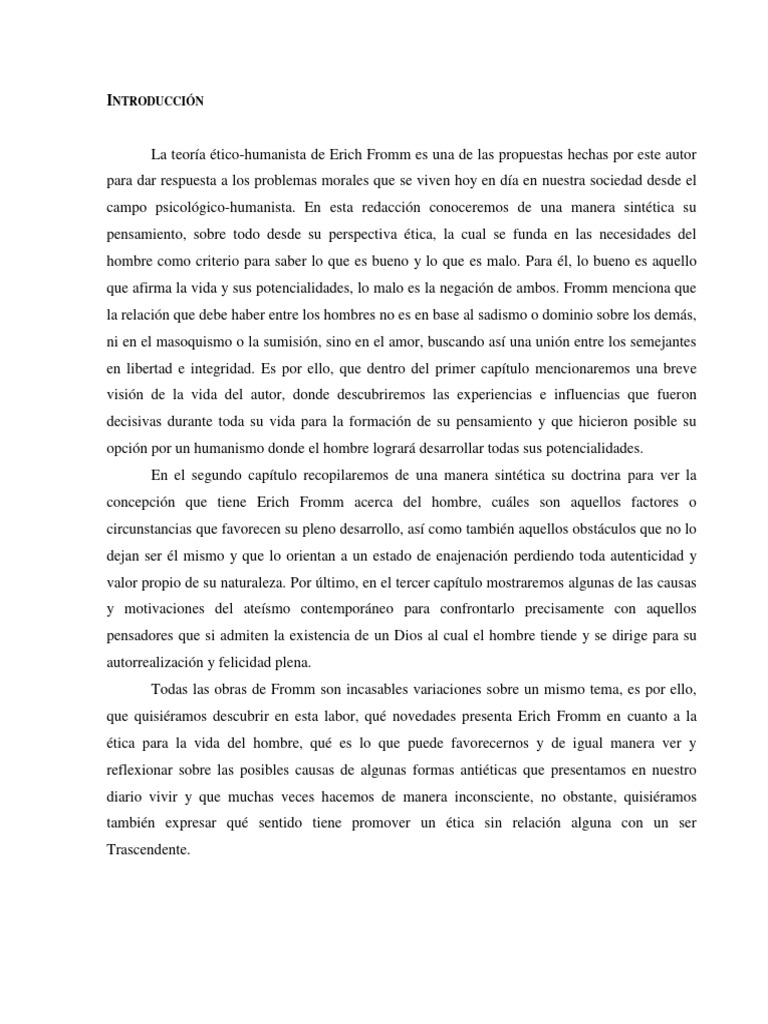 INTRODUCCIÓN

La teoría ético-humanista de Erich Fromm es una de las propuestas hechas por este autor para dar respuesta a los problemas morales que se viven hoy en día en nuestra sociedad desde el campo psicológico-humanista. En esta redacción conoceremos de una manera sintética su pensamiento, sobre todo desde su perspectiva ética, la cual se funda en las necesidades del hombre como criterio para saber lo que es bueno y lo que es malo. Para él, lo bueno es aquello que afirma la vida y sus potencialidades, lo malo es la negación de ambos. Fromm menciona que la relación que debe haber entre los hombres no es en base al sadismo o dominio sobre los demás, ni en el masoquismo o la sumisión, sino en el amor, buscando así una unión entre los semejantes en libertad e integridad. Es por ello, que dentro del primer capítulo mencionaremos una breve visión de la vida del autor, donde descubriremos las experiencias e influencias que fueron decisivas durante toda su vida para la formación de su pensamiento y que hicieron posible su opción por un humanismo donde el hombre logrará desarrollar todas sus potencialidades.

En el segundo capítulo recopilaremos de una manera sintética su doctrina para ver la concepción que tiene Erich Fromm acerca del hombre, cuáles son aquellos factores o circunstancias que favorecen su pleno desarrollo, así como también aquellos obstáculos que no lo dejan ser él mismo y que lo orientan a un estado de enajenación perdiendo toda autenticidad y valor propio de su naturaleza. Por último, en el tercer capítulo mostraremos algunas de las causas y motivaciones del ateísmo contemporáneo para confrontarlo precisamente con aquellos pensadores que si admiten la existencia de un Dios al cual el hombre tiende y se dirige para su autorrealización y felicidad plena.

Todas las obras de Fromm son incasables variaciones sobre un mismo tema, es por ello, que quisiéramos descubrir en esta labor, qué novedades presenta Erich Fromm en cuanto a la ética para la vida del hombre, qué es lo que puede favorecernos y de igual manera ver y reflexionar sobre las posibles causas de algunas formas antiéticas que presentamos en nuestro diario vivir y que muchas veces hacemos de manera inconsciente, no obstante, quisiéramos también expresar qué sentido tiene promover un ética sin relación alguna con un ser Trascendente.